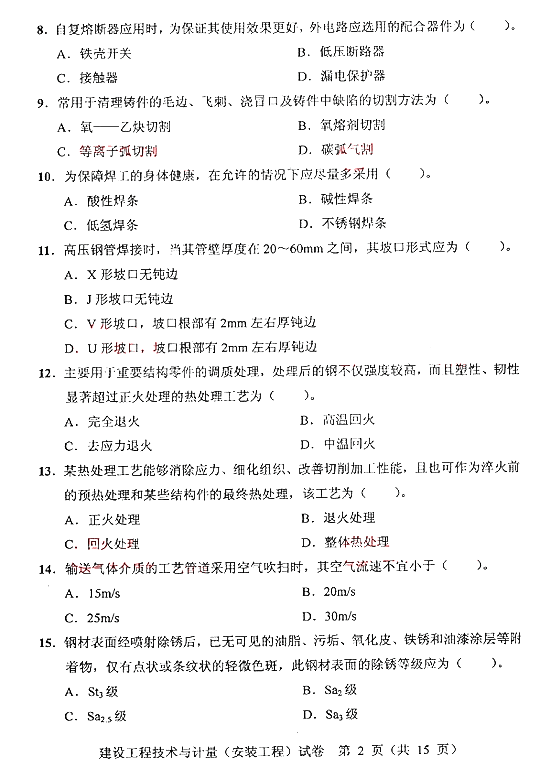 8. 自复熔断器应用时，为保证其使用效果更好，外电路应选用的配合器件为（　　）。

A. 铁壳开关　　B. 低压断路器

C. 接触器　　D. 漏电保护器

9. 常用于清理铸件的毛边、飞刺、浇冒口及铸件中缺陷的切割方法为（　　）。

A. 氧——乙炔切割　　B. 氧熔剂切割

C. 等离子弧切割　　D. 碳弧气割

10. 为保障焊工的身体健康，在允许的情况下应尽量多采用（　　）。

A. 酸性焊条　　B. 碱性焊条

C. 低氢焊条　　D. 不锈钢焊条

11. 高压钢管焊接时，当其管壁厚度在 20～60mm 之间，其坡口形式应为（　　）。

A. X 形坡口无钝边

B. J 形坡口无钝边

C. V 形坡口，坡口根部有 2mm 左右厚钝边

D. U 形坡口，坡口根部有 2mm 左右厚钝边

12. 主要用于重要结构零件的调质处理，处理后的钢不仅强度较高，而且塑性、韧性显著超过正火处理的热处理工艺为（　　）。

A. 完全退火　　B. 高温回火

C. 去应力退火　　D. 中温回火

13. 某热处理工艺能够消除应力、细化组织、改善切削加工性能，且也可作为淬火前的预热处理和某些结构件的最终热处理，该工艺为（　　）。

A. 正火处理　　B. 退火处理

C. 回火处理　　D. 整体热处理

14. 输送气体介质的工艺管道采用空气吹扫时，其空气流速不宜小于（　　）。

A. 15m/s　　B. 20m/s

C. 25m/s　　D. 30m/s

15. 钢材表面经喷射除锈后，已无可见的油脂、污垢、氧化皮、铁锈和油漆涂层等附着物，仅有点状或条纹状的轻微色斑，此钢材表面的除锈等级应为（　　）。

A. $St_3$ 级　　B. $Sa_2$ 级

C. $Sa_{2.5}$ 级　　D. $Sa_3$ 级

建设工程技术与计量（安装工程）试卷　第 2 页（共 15 页）